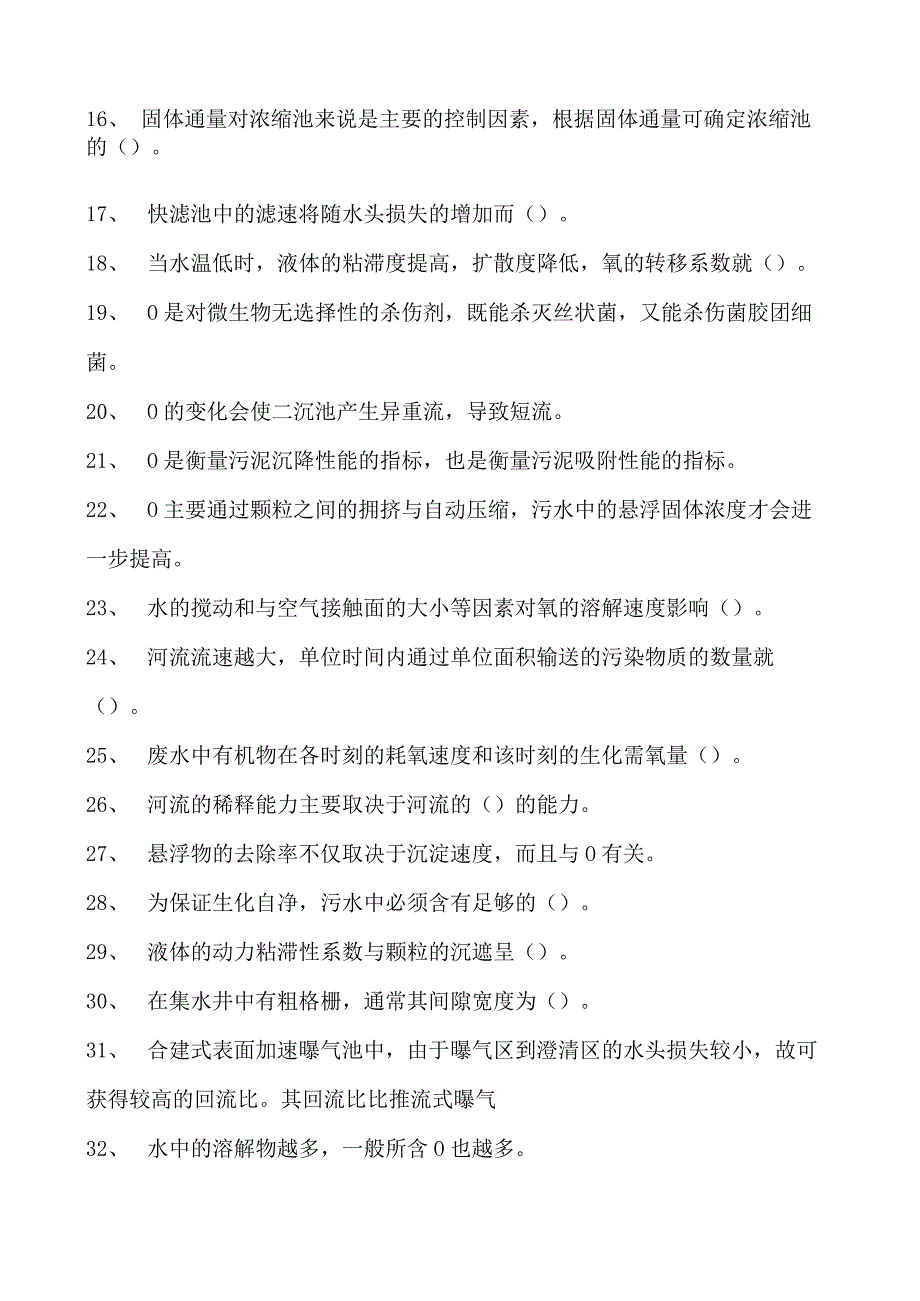 16、 固体通量对浓缩池来说是主要的控制因素，根据固体通量可确定浓缩池的（）。

17、 快滤池中的滤速将随水头损失的增加而（）。

18、 当水温低时，液体的粘滞度提高，扩散度降低，氧的转移系数就（）。

19、 0是对微生物无选择性的杀伤剂，既能杀灭丝状菌，又能杀伤菌胶团细菌。

20、 0的变化会使二沉池产生异重流，导致短流。

21、 0是衡量污泥沉降性能的指标，也是衡量污泥吸附性能的指标。

22、 0主要通过颗粒之间的拥挤与自动压缩，污水中的悬浮固体浓度才会进一步提高。

23、 水的搅动和与空气接触面的大小等因素对氧的溶解速度影响（）。

24、 河流流速越大，单位时间内通过单位面积输送的污染物质的数量就（）。

25、 废水中有机物在各时刻的耗氧速度和该时刻的生化需氧量（）。

26、 河流的稀释能力主要取决于河流的（）的能力。

27、 悬浮物的去除率不仅取决于沉淀速度，而且与0有关。

28、 为保证生化自净，污水中必须含有足够的（）。

29、 液体的动力粘滞性系数与颗粒的沉遮呈（）。

30、 在集水井中有粗格栅，通常其间隙宽度为（）。

31、 合建式表面加速曝气池中，由于曝气区到澄清区的水头损失较小，故可获得较高的回流比。其回流比比推流式曝气

32、 水中的溶解物越多，一般所含0也越多。